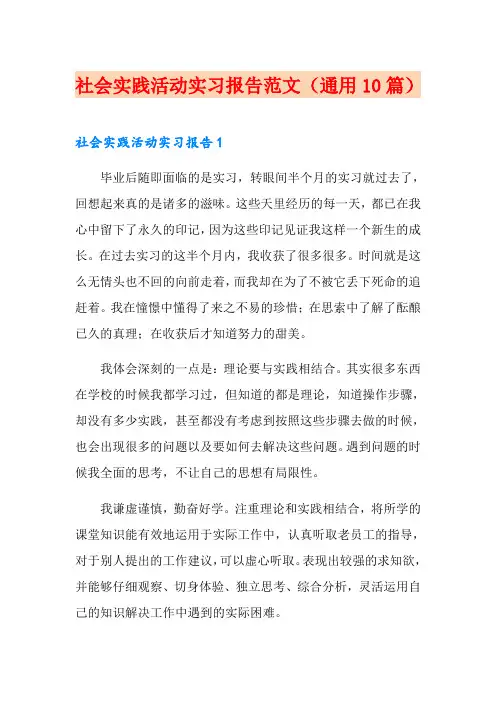 社会实践活动实习报告范文（通用10篇）

社会实践活动实习报告1

毕业后随即面临的是实习，转眼间半个月的实习就过去了，回想起来真的是诸多的滋味。这些天里经历的每一天，都已在我心中留下了永久的印记，因为这些印记见证我这样一个新生的成长。在过去实习的这半个月内，我收获了很多很多。时间就是这么无情头也不回的向前走着，而我却在为了不被它丢下死命的追赶着。我在憧憬中懂得了来之不易的珍惜；在思索中了解了酝酿已久的真理；在收获后才知道努力的甜美。

我体会深刻的一点是：理论要与实践相结合。其实很多东西在学校的时候我都学习过，但知道的都是理论，知道操作步骤，却没有多少实践，甚至都没有考虑到按照这些步骤去做的时候，也会出现很多的问题以及要如何去解决这些问题。遇到问题的时候我全面的思考，不让自己的思想有局限性。

我谦虚谨慎，勤奋好学。注重理论和实践相结合，将所学的课堂知识能有效地运用于实际工作中，认真听取老员工的指导，对于别人提出的工作建议，可以虚心听取。表现出较强的求知欲，并能够仔细观察、切身体验、独立思考、综合分析，灵活运用自己的知识解决工作中遇到的实际困难。